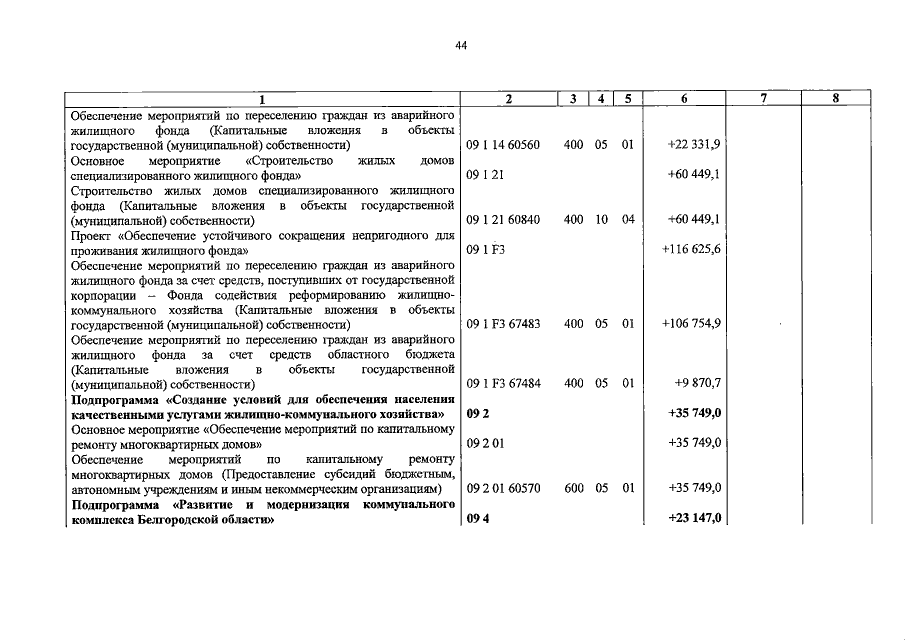 44

| 1 | 2 | 3 | 4 | 5 | 6 | 7 | 8 |
|---|---|---|---|---|---|---|---|
| Обеспечение мероприятий по переселению граждан из аварийного жилищного фонда (Капитальные вложения в объекты государственной (муниципальной) собственности) | 09 1 14 60560 | 400 | 05 | 01 | +22 331,9 | | |
| Основное мероприятие «Строительство жилых домов специализированного жилищного фонда» | 09 1 21 | | | | +60 449,1 | | |
| Строительство жилых домов специализированного жилищного фонда (Капитальные вложения в объекты государственной (муниципальной) собственности) | 09 1 21 60840 | 400 | 10 | 04 | +60 449,1 | | |
| Проект «Обеспечение устойчивого сокращения непригодного для проживания жилищного фонда» | 09 1 F3 | | | | +116 625,6 | | |
| Обеспечение мероприятий по переселению граждан из аварийного жилищного фонда за счет средств, поступивших от государственной корпорации – Фонда содействия реформированию жилищно-коммунального хозяйства (Капитальные вложения в объекты государственной (муниципальной) собственности) | 09 1 F3 67483 | 400 | 05 | 01 | +106 754,9 | | |
| Обеспечение мероприятий по переселению граждан из аварийного жилищного фонда за счет средств областного бюджета (Капитальные вложения в объекты государственной (муниципальной) собственности) | 09 1 F3 67484 | 400 | 05 | 01 | +9 870,7 | | |
| **Подпрограмма «Создание условий для обеспечения населения качественными услугами жилищно-коммунального хозяйства»** | **09 2** | | | | **+35 749,0** | | |
| Основное мероприятие «Обеспечение мероприятий по капитальному ремонту многоквартирных домов» | 09 2 01 | | | | +35 749,0 | | |
| Обеспечение мероприятий по капитальному ремонту многоквартирных домов (Предоставление субсидий бюджетным, автономным учреждениям и иным некоммерческим организациям) | 09 2 01 60570 | 600 | 05 | 01 | +35 749,0 | | |
| **Подпрограмма «Развитие и модернизация коммунального комплекса Белгородской области»** | **09 4** | | | | **+23 147,0** | | |